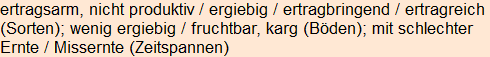 ertragsarm, nicht produktiv / ergiebig / ertragbringend / ertragreich (Sorten); wenig ergiebig / fruchtbar, karg (Böden); mit schlechter Ernte / Missernte (Zeitspannen)